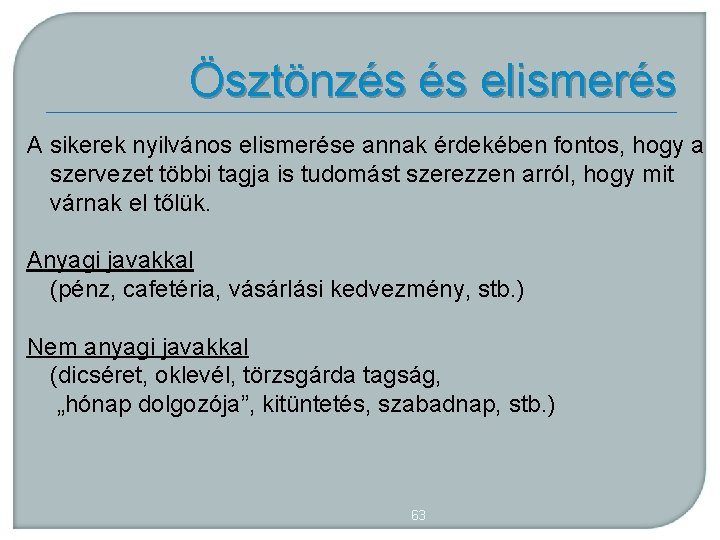 Ösztönzés és elismerés

A sikerek nyilvános elismerése annak érdekében fontos, hogy a szervezet többi tagja is tudomást szerezzen arról, hogy mit várnak el tőlük.

Anyagi javakkal
(pénz, cafetéria, vásárlási kedvezmény, stb.)

Nem anyagi javakkal
(dicséret, oklevél, törzsgárda tagság, „hónap dolgozója”, kitüntetés, szabadnap, stb.)

63